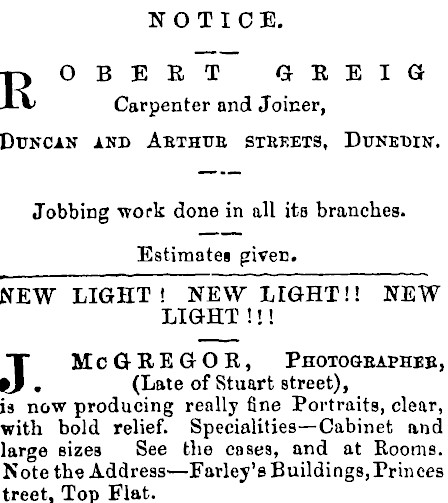 NOTICE.

ROBERT GREIG
Carpenter and Joiner,
DUNCAN AND ARTHUR STREETS, DUNEDIN.

Jobbing work done in all its branches.

Estimates given.

NEW LIGHT! NEW LIGHT!! NEW LIGHT!!!

J. McGREGOR, PHOTOGRAPHER,
(Late of Stuart street),
is now producing really fine Portraits, clear, with bold relief. Specialities—Cabinet and large sizes See the cases, and at Rooms. Note the Address—Farley's Buildings, Princes treet, Top Flat.